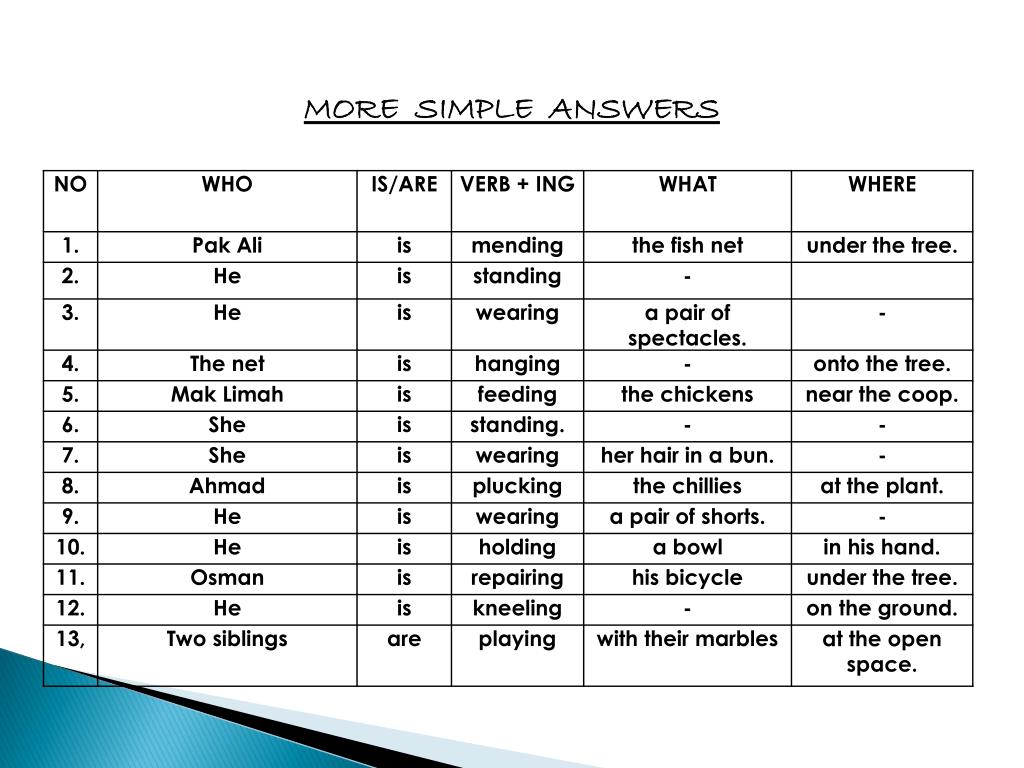 MORE SIMPLE ANSWERS

| NO | WHO | IS/ARE | VERB + ING | WHAT | WHERE |
|---|---|---|---|---|---|
| 1. | Pak Ali | is | mending | the fish net | under the tree. |
| 2. | He | is | standing | - | |
| 3. | He | is | wearing | a pair of spectacles. | - |
| 4. | The net | is | hanging | - | onto the tree. |
| 5. | Mak Limah | is | feeding | the chickens | near the coop. |
| 6. | She | is | standing. | - | - |
| 7. | She | is | wearing | her hair in a bun. | - |
| 8. | Ahmad | is | plucking | the chillies | at the plant. |
| 9. | He | is | wearing | a pair of shorts. | - |
| 10. | He | is | holding | a bowl | in his hand. |
| 11. | Osman | is | repairing | his bicycle | under the tree. |
| 12. | He | is | kneeling | - | on the ground. |
| 13, | Two siblings | are | playing | with their marbles | at the open space. |